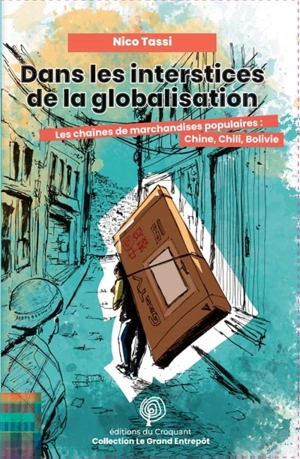 Nico Tassi

Dans les interstices de la globalisation

Les chaînes de marchandises populaires : Chine, Chili, Bolivie

éditions du Croquant
Collection Le Grand Entrepôt